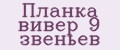 Планка вивер 9 звеньев